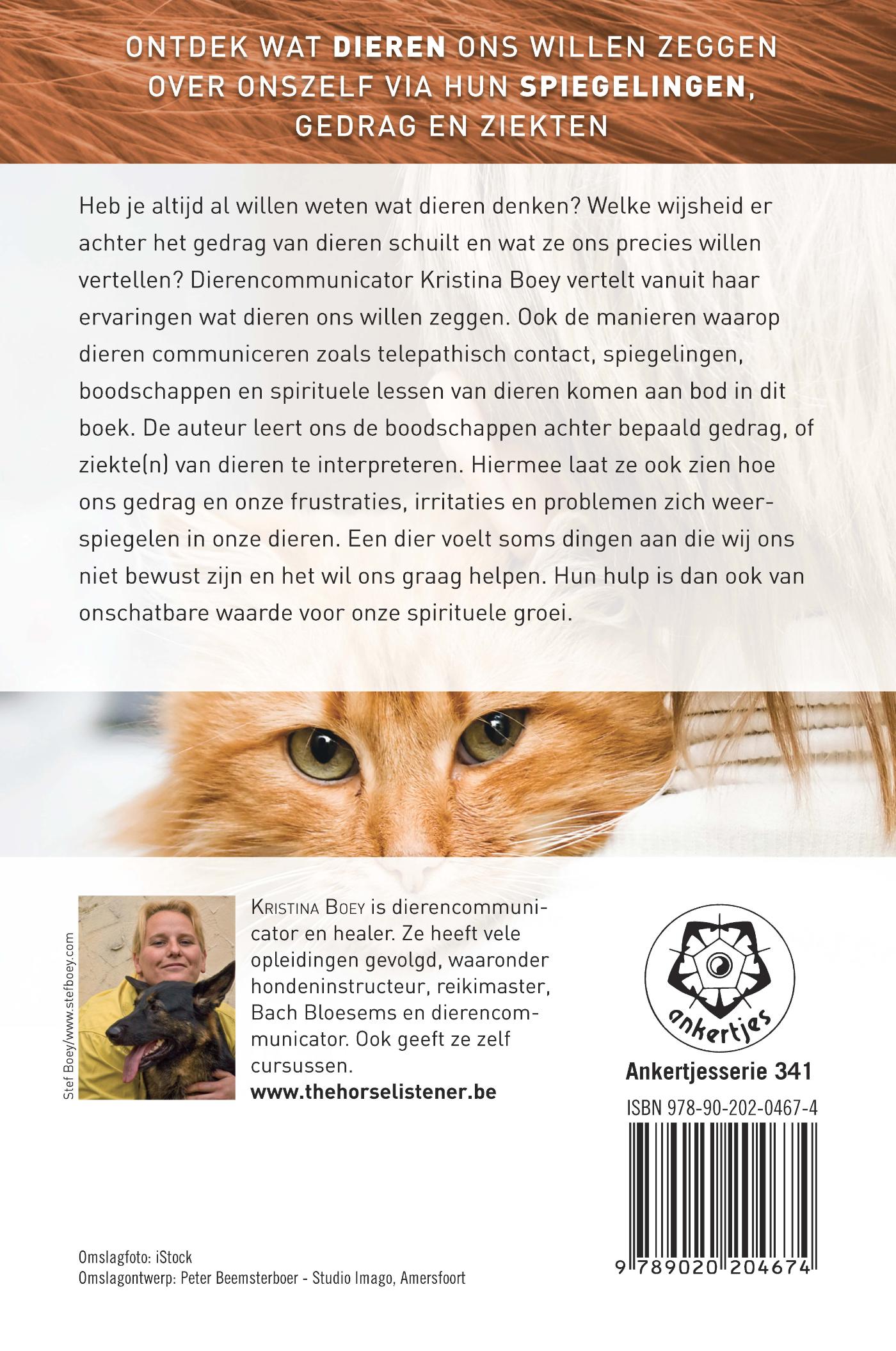 ONTDEK WAT DIEREN ONS WILLEN ZEGGEN OVER ONSZELF VIA HUN SPIEGELINGEN, GEDRAG EN ZIEKTEN

Heb je altijd al willen weten wat dieren denken? Welke wijsheid er achter het gedrag van dieren schuilt en wat ze ons precies willen vertellen? Dierencommunicator Kristina Boey vertelt vanuit haar ervaringen wat dieren ons willen zeggen. Ook de manieren waarop dieren communiceren zoals telepathisch contact, spiegelingen, boodschappen en spirituele lessen van dieren komen aan bod in dit boek. De auteur leert ons de boodschappen achter bepaald gedrag, of ziekte(n) van dieren te interpreteren. Hiermee laat ze ook zien hoe ons gedrag en onze frustraties, irritaties en problemen zich weerspiegelen in onze dieren. Een dier voelt soms dingen aan die wij ons niet bewust zijn en het wil ons graag helpen. Hun hulp is dan ook van onschatbare waarde voor onze spirituele groei.

Stef Boey/www.stefboey.com

KRISTINA BOEY is dierencommunicator en healer. Ze heeft vele opleidingen gevolgd, waaronder hondeninstructeur, reikimaster, Bach Bloesems en dierencommunicator. Ook geeft ze zelf cursussen.
www.thehorselistener.be

ankertjes

Ankertjesserie 341

ISBN 978-90-202-0467-4

9 789020 204674

Omslagfoto: iStock
Omslagontwerp: Peter Beemsterboer - Studio Imago, Amersfoort